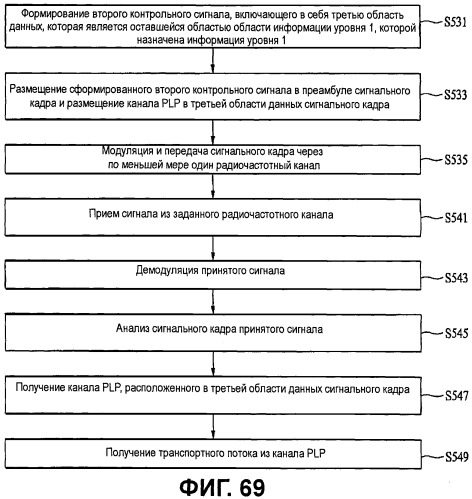 Формирование второго контрольного сигнала, включающего в себя третью область данных, которая является оставшейся областью области информации уровня 1, которой назначена информация уровня 1

S531

Размещение сформированного второго контрольного сигнала в преамбуле сигнального кадра и размещение канала PLP в третьей области данных сигнального кадра

S533

Модуляция и передача сигнального кадра через по меньшей мере один радиочастотный канал

S535

Прием сигнала из заданного радиочастотного канала

S541

Демодуляция принятого сигнала

S543

Анализ сигнального кадра принятого сигнала

S545

Получение канала PLP, расположенного в третьей области данных сигнального кадра

S547

Получение транспортного потока из канала PLP

S549

ФИГ. 69